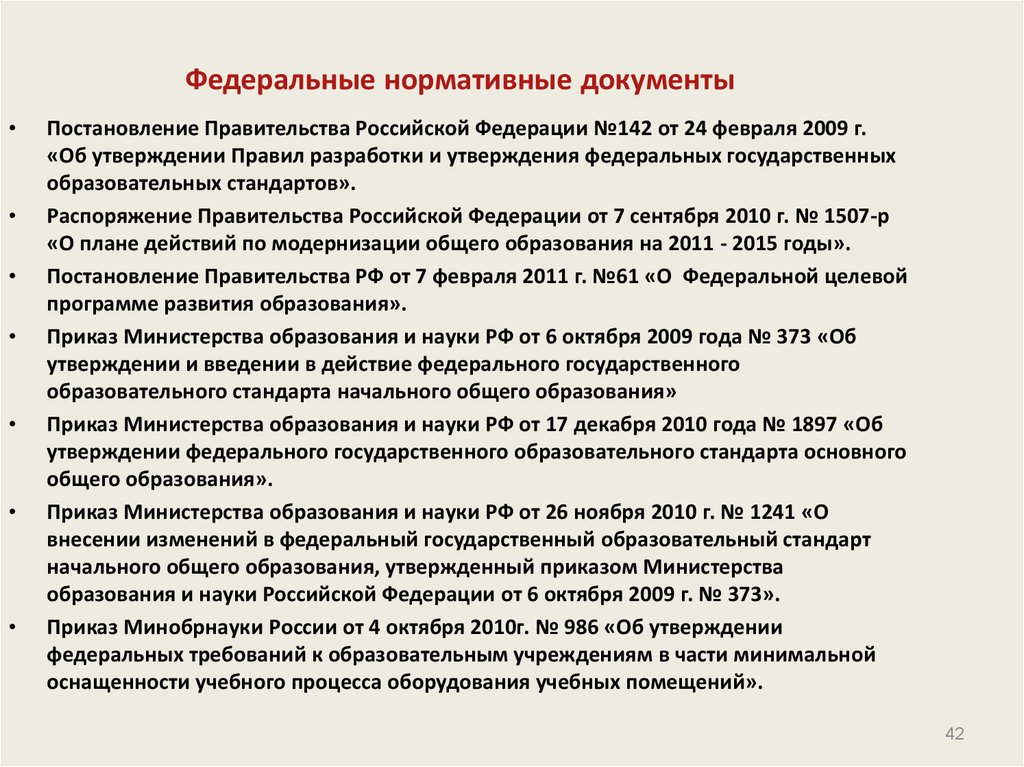 Федеральные нормативные документы

• Постановление Правительства Российской Федерации №142 от 24 февраля 2009 г. «Об утверждении Правил разработки и утверждения федеральных государственных образовательных стандартов».

• Распоряжение Правительства Российской Федерации от 7 сентября 2010 г. № 1507-р «О плане действий по модернизации общего образования на 2011 - 2015 годы».

• Постановление Правительства РФ от 7 февраля 2011 г. №61 «О Федеральной целевой программе развития образования».

• Приказ Министерства образования и науки РФ от 6 октября 2009 года № 373 «Об утверждении и введении в действие федерального государственного образовательного стандарта начального общего образования»

• Приказ Министерства образования и науки РФ от 17 декабря 2010 года № 1897 «Об утверждении федерального государственного образовательного стандарта основного общего образования».

• Приказ Министерства образования и науки РФ от 26 ноября 2010 г. № 1241 «О внесении изменений в федеральный государственный образовательный стандарт начального общего образования, утвержденный приказом Министерства образования и науки Российской Федерации от 6 октября 2009 г. № 373».

• Приказ Минобрнауки России от 4 октября 2010г. № 986 «Об утверждении федеральных требований к образовательным учреждениям в части минимальной оснащенности учебного процесса оборудования учебных помещений».

42